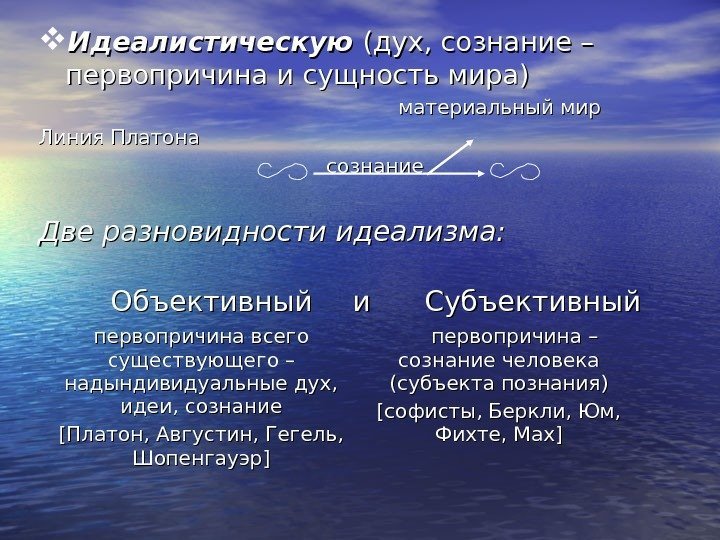 ❖ Идеалистическую (дух, сознание – первопричина и сущность мира)

материальный мир

Линия Платона

сознание

Две разновидности идеализма:

Объективный и Субъективный

первопричина всего существующего – надындивидуальные дух, идеи, сознание

[Платон, Августин, Гегель, Шопенгауэр]

первопричина – сознание человека (субъекта познания)

[софисты, Беркли, Юм, Фихте, Мах]